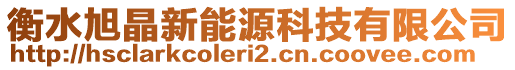 衡水旭晶新能源科技有限公司
http://hsclarkcoleri2.cn.coovee.com